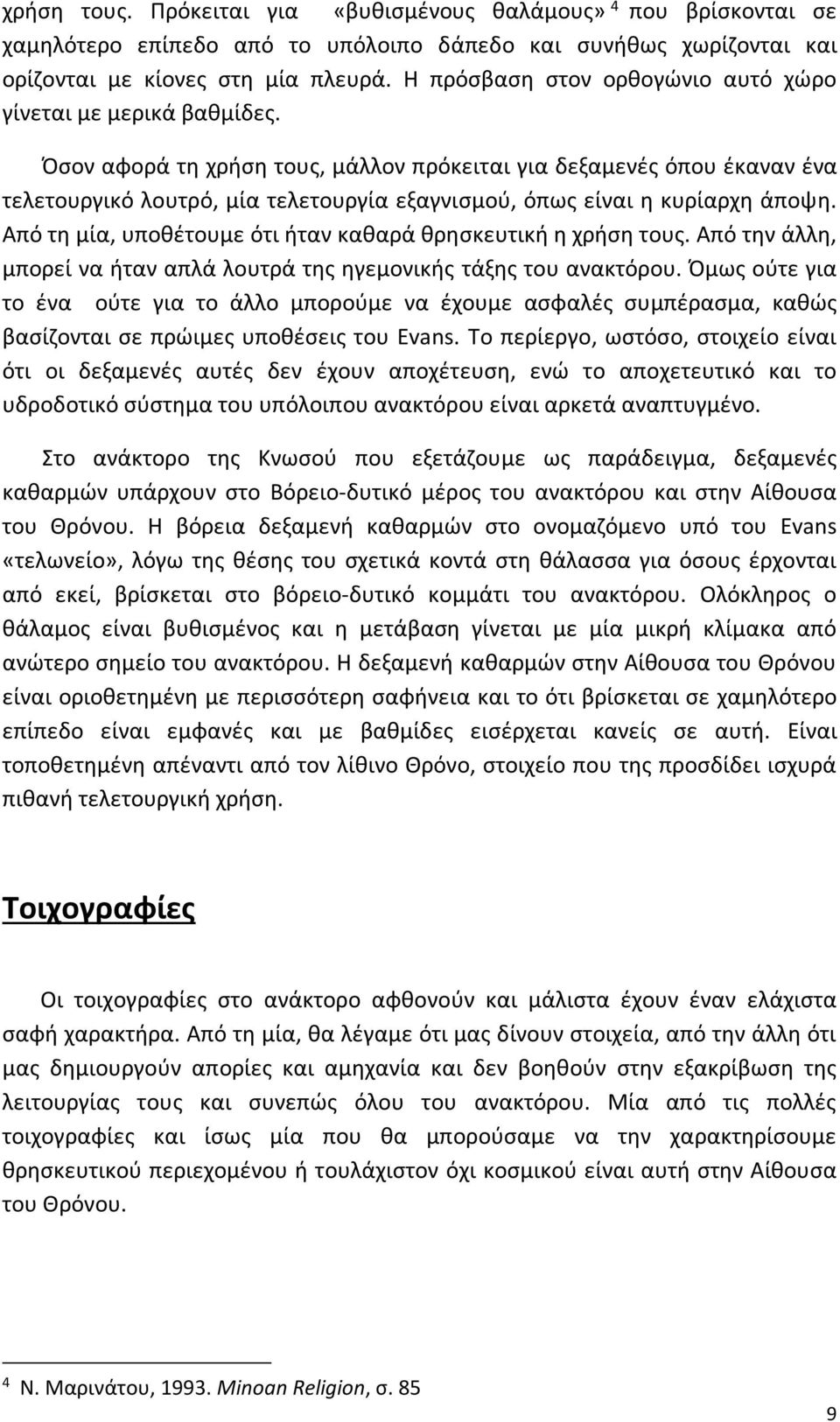 χρήση τους. Πρόκειται για «βυθισμένους θαλάμους» $^4$ που βρίσκονται σε χαμηλότερο επίπεδο από το υπόλοιπο δάπεδο και συνήθως χωρίζονται και ορίζονται με κίονες στη μία πλευρά. Η πρόσβαση στον ορθογώνιο αυτό χώρο γίνεται με μερικά βαθμίδες.

Όσον αφορά τη χρήση τους, μάλλον πρόκειται για δεξαμενές όπου έκαναν ένα τελετουργικό λουτρό, μία τελετουργία εξαγνισμού, όπως είναι η κυρίαρχη άποψη. Από τη μία, υποθέτουμε ότι ήταν καθαρά θρησκευτική η χρήση τους. Από την άλλη, μπορεί να ήταν απλά λουτρά της ηγεμονικής τάξης του ανακτόρου. Όμως ούτε για το ένα ούτε για το άλλο μπορούμε να έχουμε ασφαλές συμπέρασμα, καθώς βασίζονται σε πρώιμες υποθέσεις του Evans. Το περίεργο, ωστόσο, στοιχείο είναι ότι οι δεξαμενές αυτές δεν έχουν αποχέτευση, ενώ το αποχετευτικό και το υδροδοτικό σύστημα του υπόλοιπου ανακτόρου είναι αρκετά αναπτυγμένο.

Στο ανάκτορο της Κνωσού που εξετάζουμε ως παράδειγμα, δεξαμενές καθαρμών υπάρχουν στο Βόρειο-δυτικό μέρος του ανακτόρου και στην Αίθουσα του Θρόνου. Η βόρεια δεξαμενή καθαρμών στο ονομαζόμενο υπό του Evans «τελωνείο», λόγω της θέσης του σχετικά κοντά στη θάλασσα για όσους έρχονται από εκεί, βρίσκεται στο βόρειο-δυτικό κομμάτι του ανακτόρου. Ολόκληρος ο θάλαμος είναι βυθισμένος και η μετάβαση γίνεται με μία μικρή κλίμακα από ανώτερο σημείο του ανακτόρου. Η δεξαμενή καθαρμών στην Αίθουσα του Θρόνου είναι οριοθετημένη με περισσότερη σαφήνεια και το ότι βρίσκεται σε χαμηλότερο επίπεδο είναι εμφανές και με βαθμίδες εισέρχεται κανείς σε αυτή. Είναι τοποθετημένη απέναντι από τον λίθινο Θρόνο, στοιχείο που της προσδίδει ισχυρά πιθανή τελετουργική χρήση.

Τοιχογραφίες

Οι τοιχογραφίες στο ανάκτορο αφθονούν και μάλιστα έχουν έναν ελάχιστα σαφή χαρακτήρα. Από τη μία, θα λέγαμε ότι μας δίνουν στοιχεία, από την άλλη ότι μας δημιουργούν απορίες και αμηχανία και δεν βοηθούν στην εξακρίβωση της λειτουργίας τους και συνεπώς όλου του ανακτόρου. Μία από τις πολλές τοιχογραφίες και ίσως μία που θα μπορούσαμε να την χαρακτηρίσουμε θρησκευτικού περιεχομένου ή τουλάχιστον όχι κοσμικού είναι αυτή στην Αίθουσα του Θρόνου.

$^4$ Ν. Μαρινάτου, 1993. Minoan Religion, σ. 85

9